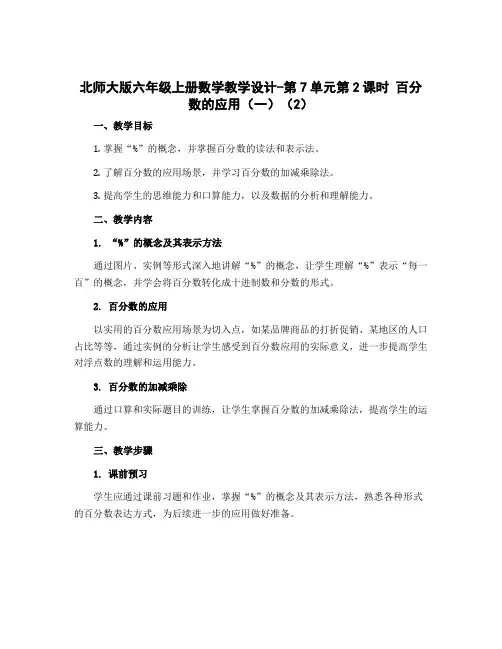 北师大版六年级上册数学教学设计-第7单元第2课时 百分数的应用（一）（2）

一、教学目标

1. 掌握“%”的概念，并掌握百分数的读法和表示法。

2. 了解百分数的应用场景，并学习百分数的加减乘除法。

3. 提高学生的思维能力和口算能力，以及数据的分析和理解能力。

二、教学内容

1. “%”的概念及其表示方法

通过图片、实例等形式深入地讲解“%”的概念，让学生理解“%”表示“每一百”的概念，并学会将百分数转化成十进制数和分数的形式。

2. 百分数的应用

以实用的百分数应用场景为切入点，如某品牌商品的打折促销、某地区的人口占比等等，通过实例的分析让学生感受到百分数应用的实际意义，进一步提高学生对浮点数的理解和运用能力。

3. 百分数的加减乘除

通过口算和实际题目的训练，让学生掌握百分数的加减乘除法，提高学生的运算能力。

三、教学步骤

1. 课前预习

学生应通过课前习题和作业，掌握“%”的概念及其表示方法，熟悉各种形式的百分数表达方式，为后续进一步的应用做好准备。